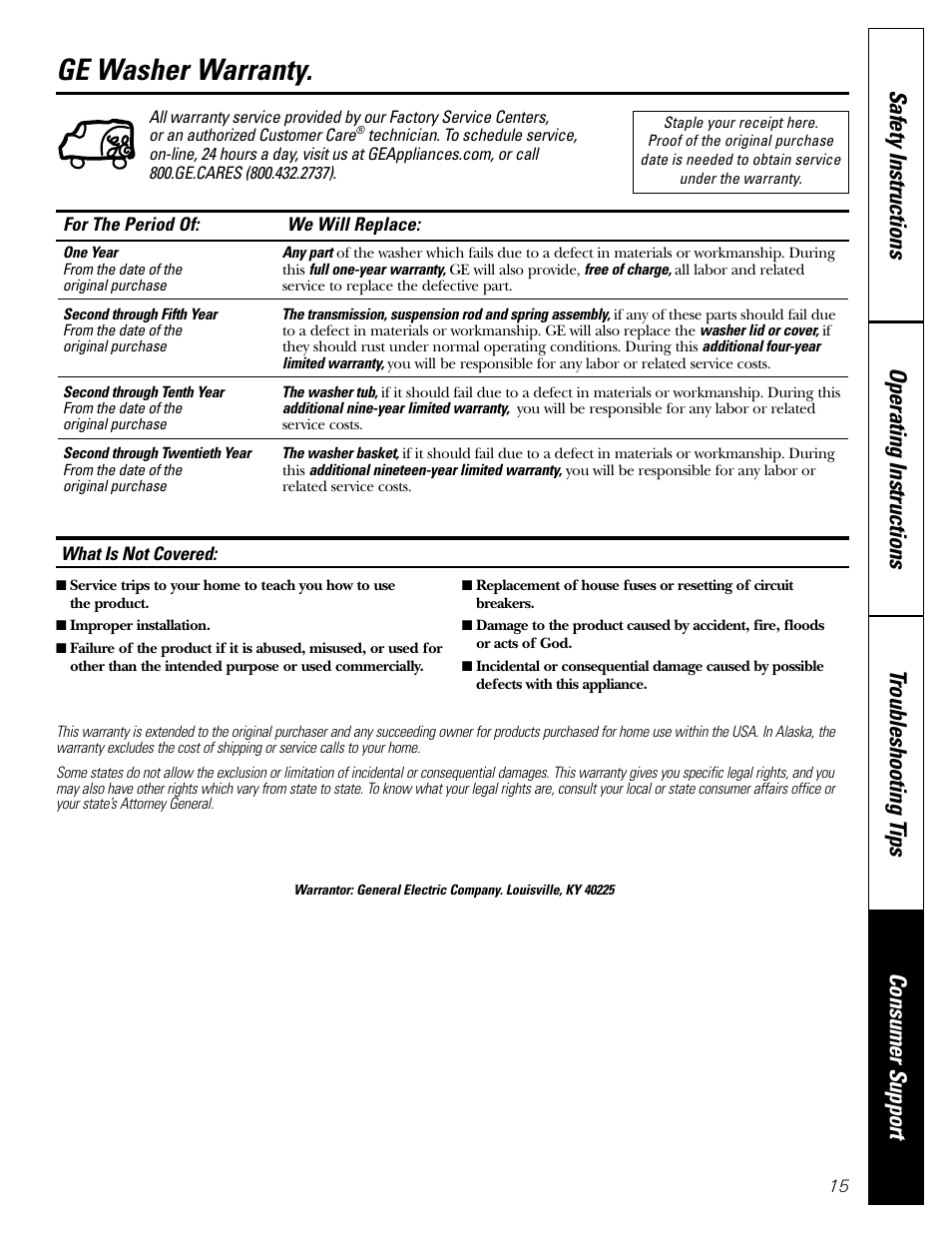 GE Washer Warranty.

All warranty service provided by our Factory Service Centers, or an authorized Customer Care® technician. To schedule service, on-line, 24 hours a day, visit us at GEAppliances.com, or call 800.GE.CARES (800.432.2737).

Staple your receipt here. Proof of the original purchase date is needed to obtain service under the warranty.

| For The Period Of: | We Will Replace: |
|---|---|
| One Year From the date of the original purchase | Any part of the washer which fails due to a defect in materials or workmanship. During this full one-year warranty, GE will also provide, free of charge, all labor and related service to replace the defective part. |
| Second through Fifth Year From the date of the original purchase | The transmission, suspension rod and spring assembly, if any of these parts should fail due to a defect in materials or workmanship. GE will also replace the washer lid or cover, if they should rust under normal operating conditions. During this additional four-year limited warranty, you will be responsible for any labor or related service costs. |
| Second through Tenth Year From the date of the original purchase | The washer tub, if it should fail due to a defect in materials or workmanship. During this additional nine-year limited warranty, you will be responsible for any labor or related service costs. |
| Second through Twentieth Year From the date of the original purchase | The washer basket, if it should fail due to a defect in materials or workmanship. During this additional nineteen-year limited warranty, you will be responsible for any labor or related service costs. |

What Is Not Covered:

■ Service trips to your home to teach you how to use the product.
■ Improper installation.
■ Failure of the product if it is abused, misused, or used for other than the intended purpose or used commercially.
■ Replacement of house fuses or resetting of circuit breakers.
■ Damage to the product caused by accident, fire, floods or acts of God.
■ Incidental or consequential damage caused by possible defects with this appliance.

This warranty is extended to the original purchaser and any succeeding owner for products purchased for home use within the USA. In Alaska, the warranty excludes the cost of shipping or service calls to your home.

Some states do not allow the exclusion or limitation of incidental or consequential damages. This warranty gives you specific legal rights, and you may also have other rights which vary from state to state. To know what your legal rights are, consult your local or state consumer affairs office or your state's Attorney General.

Warrantor: General Electric Company. Louisville, KY 40225

Safety Instructions
Operating Instructions
Troubleshooting Tips
Consumer Support

15